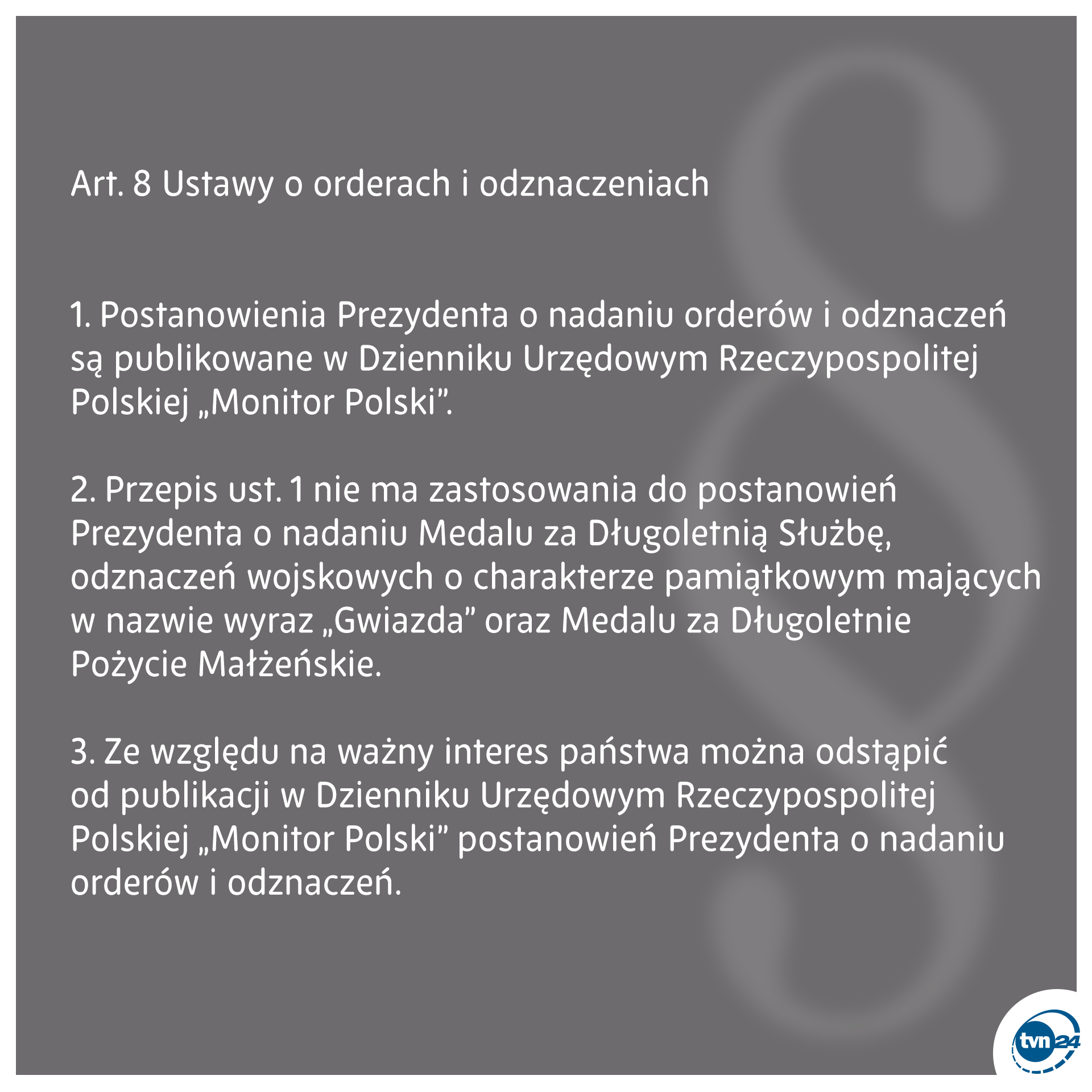 Art. 8 Ustawy o orderach i odznaczeniach

1. Postanowienia Prezydenta o nadaniu orderów i odznaczeń są publikowane w Dzienniku Urzędowym Rzeczypospolitej Polskiej „Monitor Polski”.

2. Przepis ust. 1 nie ma zastosowania do postanowień Prezydenta o nadaniu Medalu za Długoletnią Służbę, odznaczeń wojskowych o charakterze pamiątkowym mających w nazwie wyraz „Gwiazda” oraz Medalu za Długoletnie Pożycie Małżeńskie.

3. Ze względu na ważny interes państwa można odstąpić od publikacji w Dzienniku Urzędowym Rzeczypospolitej Polskiej „Monitor Polski” postanowień Prezydenta o nadaniu orderów i odznaczeń.

tvn24